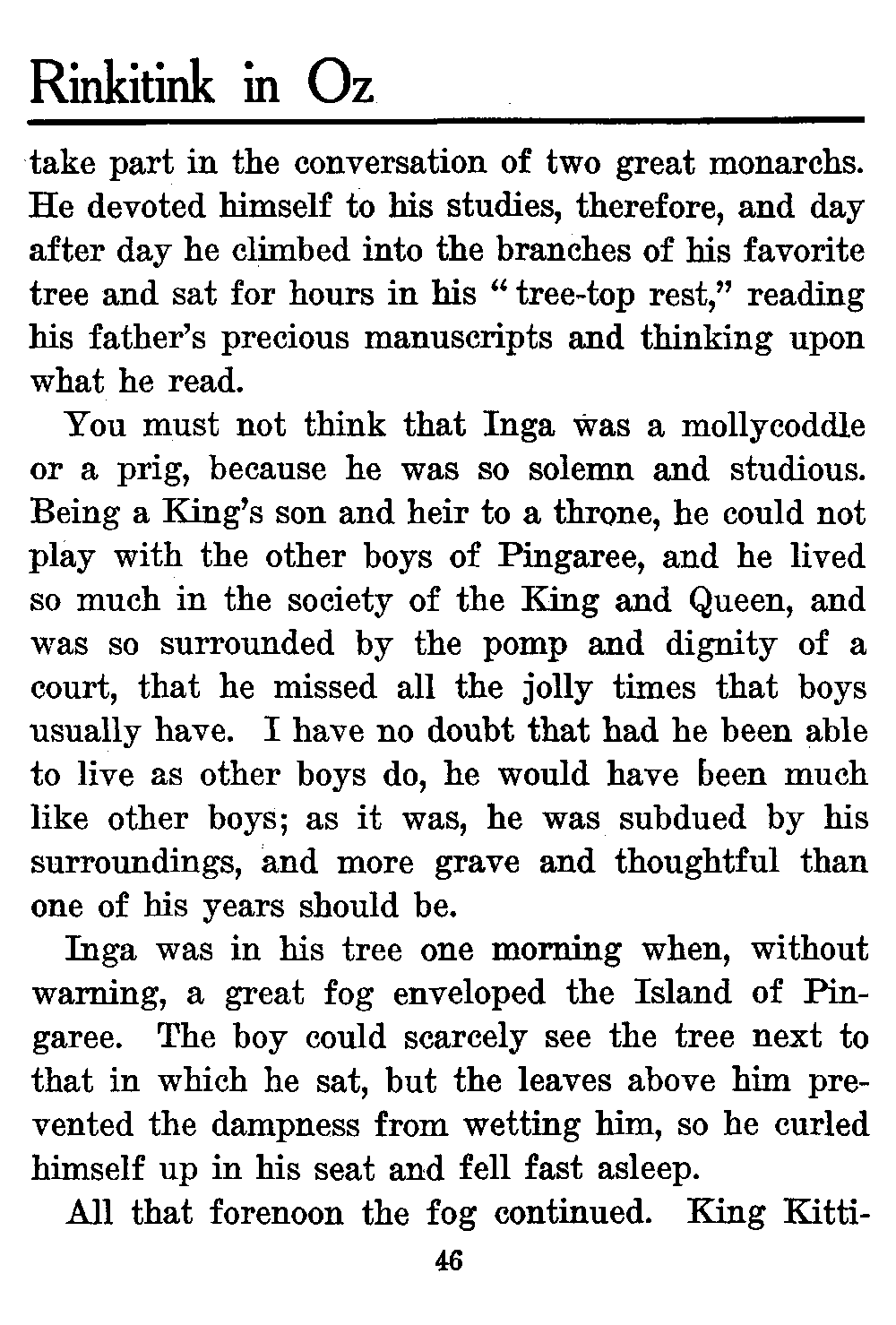 Rinkitink in Oz

take part in the conversation of two great monarchs. He devoted himself to his studies, therefore, and day after day he climbed into the branches of his favorite tree and sat for hours in his "tree-top rest," reading his father's precious manuscripts and thinking upon what he read.

You must not think that Inga was a mollycoddle or a prig, because he was so solemn and studious. Being a King's son and heir to a throne, he could not play with the other boys of Pingaree, and he lived so much in the society of the King and Queen, and was so surrounded by the pomp and dignity of a court, that he missed all the jolly times that boys usually have. I have no doubt that had he been able to live as other boys do, he would have been much like other boys; as it was, he was subdued by his surroundings, and more grave and thoughtful than one of his years should be.

Inga was in his tree one morning when, without warning, a great fog enveloped the Island of Pingaree. The boy could scarcely see the tree next to that in which he sat, but the leaves above him prevented the dampness from wetting him, so he curled himself up in his seat and fell fast asleep.

All that forenoon the fog continued. King Kitti-

46